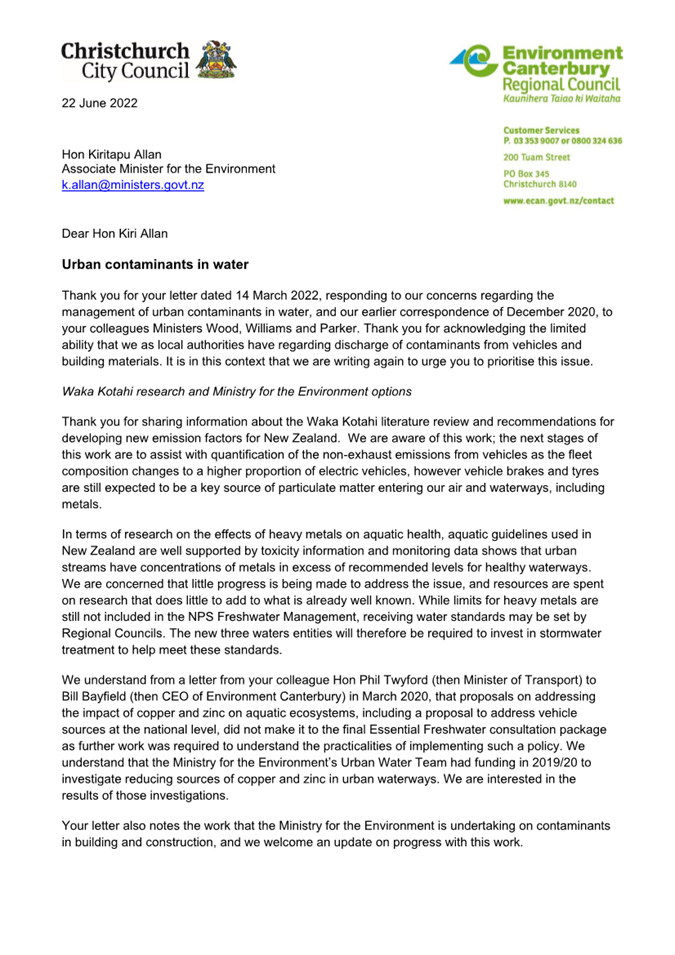 Christchurch City Council

Environment Canterbury Regional Council
Kaunihera Taiao ki Waitaha

22 June 2022

Customer Services
P. 03 353 9007 or 0800 324 636

200 Tuam Street

PO Box 345
Christchurch 8140

www.ecan.govt.nz/contact

Hon Kiritapu Allan
Associate Minister for the Environment
k.allan@ministers.govt.nz

Dear Hon Kiri Allan

Urban contaminants in water

Thank you for your letter dated 14 March 2022, responding to our concerns regarding the management of urban contaminants in water, and our earlier correspondence of December 2020, to your colleagues Ministers Wood, Williams and Parker. Thank you for acknowledging the limited ability that we as local authorities have regarding discharge of contaminants from vehicles and building materials. It is in this context that we are writing again to urge you to prioritise this issue.

Waka Kotahi research and Ministry for the Environment options

Thank you for sharing information about the Waka Kotahi literature review and recommendations for developing new emission factors for New Zealand. We are aware of this work; the next stages of this work are to assist with quantification of the non-exhaust emissions from vehicles as the fleet composition changes to a higher proportion of electric vehicles, however vehicle brakes and tyres are still expected to be a key source of particulate matter entering our air and waterways, including metals.

In terms of research on the effects of heavy metals on aquatic health, aquatic guidelines used in New Zealand are well supported by toxicity information and monitoring data shows that urban streams have concentrations of metals in excess of recommended levels for healthy waterways. We are concerned that little progress is being made to address the issue, and resources are spent on research that does little to add to what is already well known. While limits for heavy metals are still not included in the NPS Freshwater Management, receiving water standards may be set by Regional Councils. The new three waters entities will therefore be required to invest in stormwater treatment to help meet these standards.

We understand from a letter from your colleague Hon Phil Twyford (then Minister of Transport) to Bill Bayfield (then CEO of Environment Canterbury) in March 2020, that proposals on addressing the impact of copper and zinc on aquatic ecosystems, including a proposal to address vehicle sources at the national level, did not make it to the final Essential Freshwater consultation package as further work was required to understand the practicalities of implementing such a policy. We understand that the Ministry for the Environment's Urban Water Team had funding in 2019/20 to investigate reducing sources of copper and zinc in urban waterways. We are interested in the results of those investigations.

Your letter also notes the work that the Ministry for the Environment is undertaking on contaminants in building and construction, and we welcome an update on progress with this work.